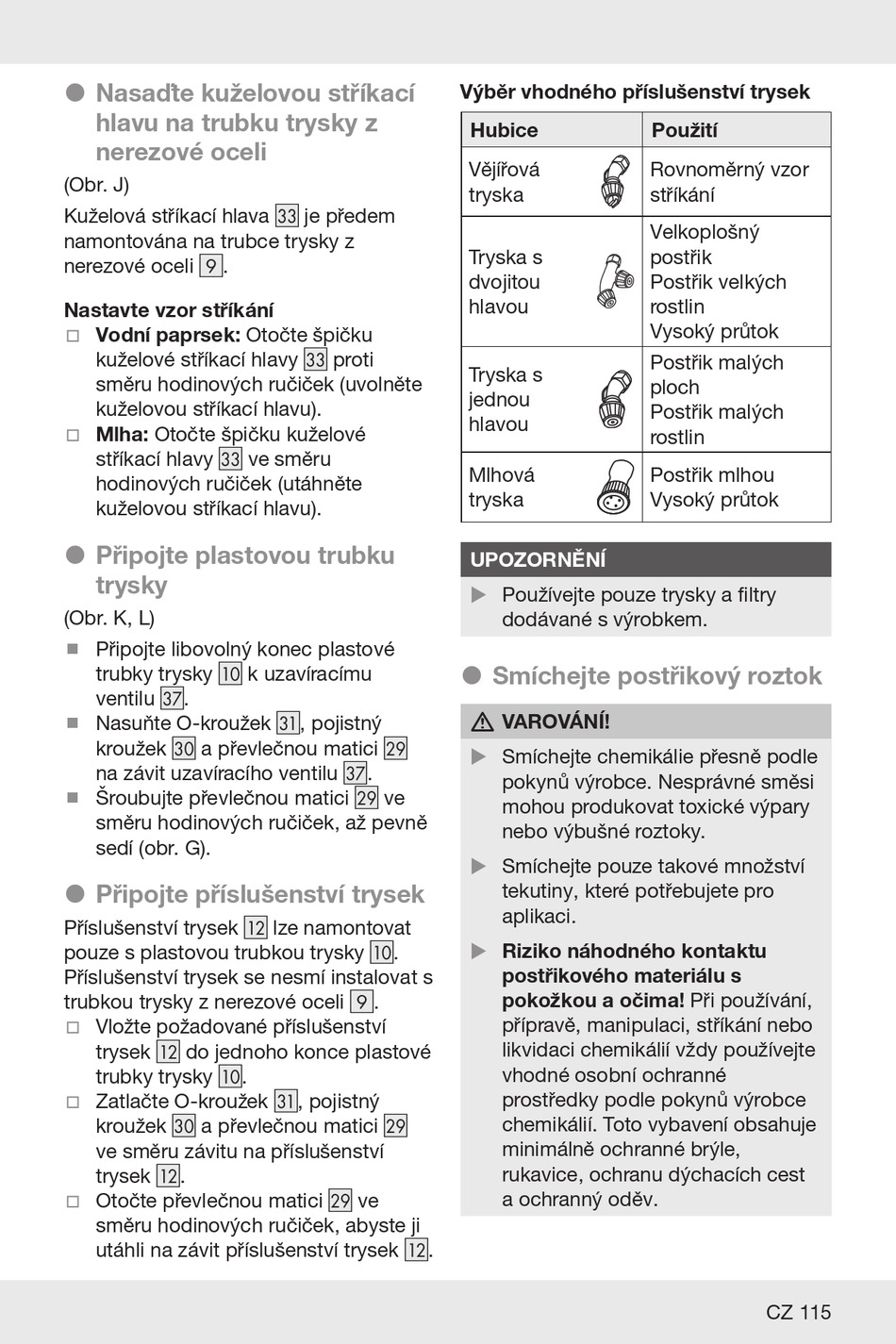 ● Nasaďte kuželovou stříkací hlavu na trubku trysky z nerezové oceli

(Obr. J)

Kuželová stříkací hlava 33 je předem namontována na trubce trysky z nerezové oceli 9.

Nastavte vzor stříkání

□ Vodní paprsek: Otočte špičku kuželové stříkací hlavy 33 proti směru hodinových ručiček (uvolněte kuželovou stříkací hlavu).

□ Mlha: Otočte špičku kuželové stříkací hlavy 33 ve směru hodinových ručiček (utáhněte kuželovou stříkací hlavu).

● Připojte plastovou trubku trysky

(Obr. K, L)

■ Připojte libovolný konec plastové trubky trysky 10 k uzavíracímu ventilu 37.

■ Nasuňte O-kroužek 31, pojistný kroužek 30 a převlečnou matici 29 na závit uzavíracího ventilu 37.

■ Šroubujte převlečnou matici 29 ve směru hodinových ručiček, až pevně sedí (obr. G).

● Připojte příslušenství trysek

Příslušenství trysek 12 lze namontovat pouze s plastovou trubkou trysky 10. Příslušenství trysek se nesmí instalovat s trubkou trysky z nerezové oceli 9.

□ Vložte požadované příslušenství trysek 12 do jednoho konce plastové trubky trysky 10.

□ Zatlačte O-kroužek 31, pojistný kroužek 30 a převlečnou matici 29 ve směru závitu na příslušenství trysek 12.

□ Otočte převlečnou matici 29 ve směru hodinových ručiček, abyste ji utáhli na závit příslušenství trysek 12.

Výběr vhodného příslušenství trysek

| Hubice | Použití |
|---|---|
| Vějířová tryska | Rovnoměrný vzor stříkání |
| Tryska s dvojitou hlavou | Velkoplošný postřik Postřik velkých rostlin Vysoký průtok |
| Tryska s jednou hlavou | Postřik malých ploch Postřik malých rostlin |
| Mlhová tryska | Postřik mlhou Vysoký průtok |

UPOZORNĚNÍ

▶ Používejte pouze trysky a filtry dodávané s výrobkem.

● Smíchejte postřikový roztok

⚠ VAROVÁNÍ!

▶ Smíchejte chemikálie přesně podle pokynů výrobce. Nesprávné směsi mohou produkovat toxické výpary nebo výbušné roztoky.

▶ Smíchejte pouze takové množství tekutiny, které potřebujete pro aplikaci.

▶ Riziko náhodného kontaktu postřikového materiálu s pokožkou a očima! Při používání, přípravě, manipulaci, stříkání nebo likvidaci chemikálií vždy používejte vhodné osobní ochranné prostředky podle pokynů výrobce chemikálií. Toto vybavení obsahuje minimálně ochranné brýle, rukavice, ochranu dýchacích cest a ochranný oděv.

CZ 115